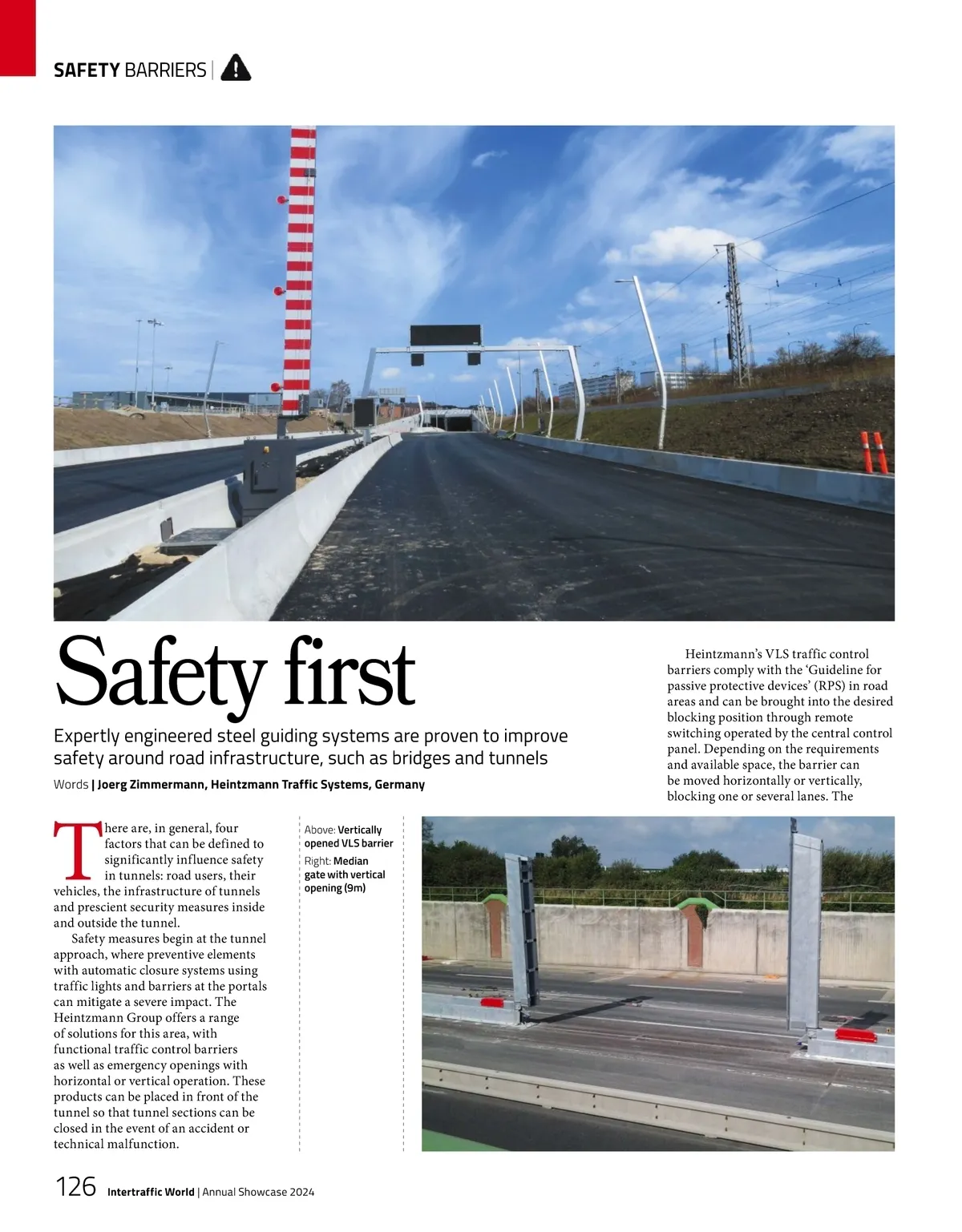 SAFETY BARRIERS |

Safety first

Expertly engineered steel guiding systems are proven to improve safety around road infrastructure, such as bridges and tunnels

Words | Joerg Zimmermann, Heintzmann Traffic Systems, Germany

There are, in general, four factors that can be defined to significantly influence safety in tunnels: road users, their vehicles, the infrastructure of tunnels and prescient security measures inside and outside the tunnel.

Safety measures begin at the tunnel approach, where preventive elements with automatic closure systems using traffic lights and barriers at the portals can mitigate a severe impact. The Heintzmann Group offers a range of solutions for this area, with functional traffic control barriers as well as emergency openings with horizontal or vertical operation. These products can be placed in front of the tunnel so that tunnel sections can be closed in the event of an accident or technical malfunction.

Above: Vertically opened VLS barrier

Right: Median gate with vertical opening (9m)

Heintzmann's VLS traffic control barriers comply with the 'Guideline for passive protective devices' (RPS) in road areas and can be brought into the desired blocking position through remote switching operated by the central control panel. Depending on the requirements and available space, the barrier can be moved horizontally or vertically, blocking one or several lanes. The

126 Intertraffic World | Annual Showcase 2024